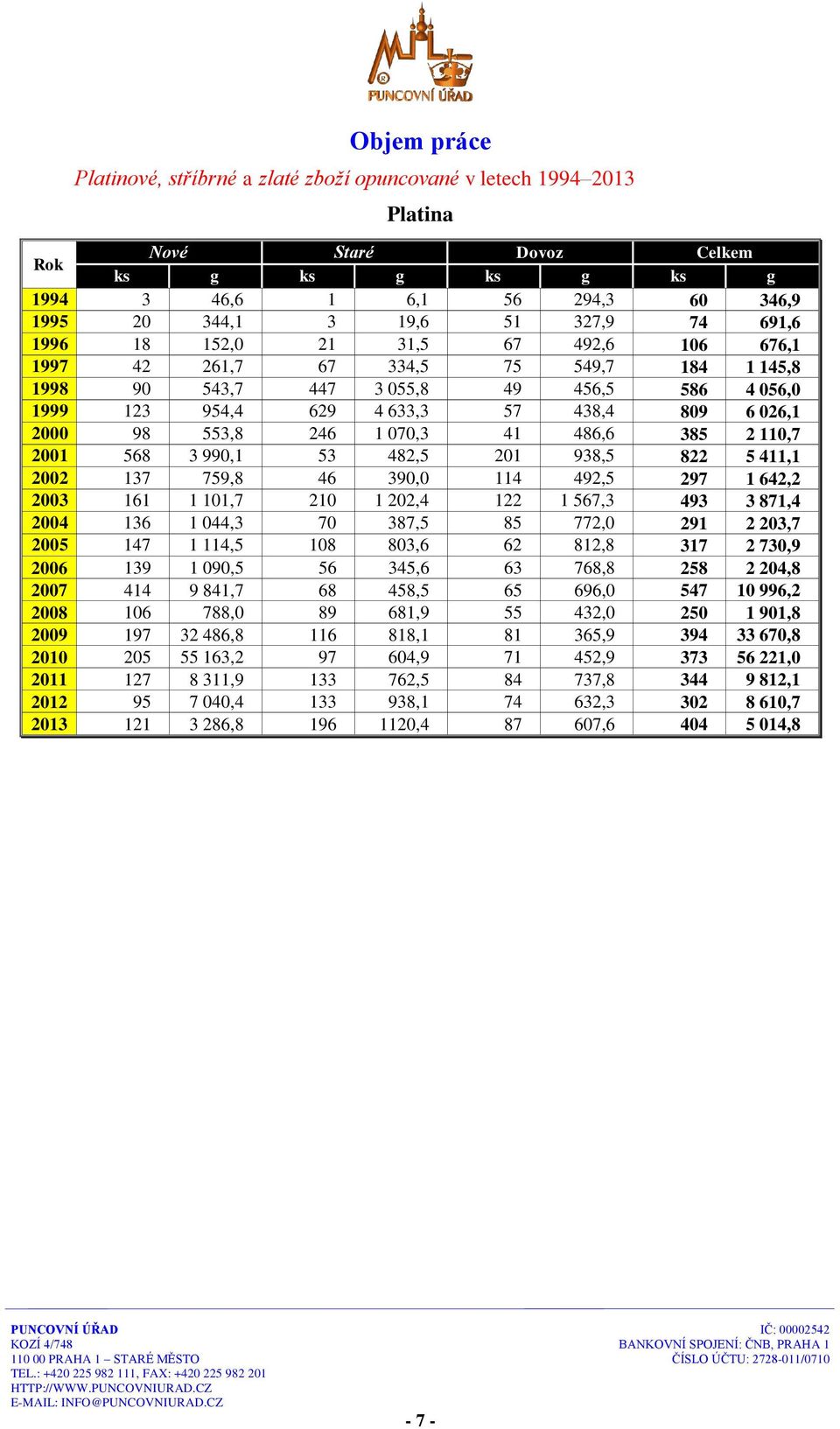 PUNCOVNÍ ÚŘAD

Objem práce

Platinové, stříbrné a zlaté zboží opuncované v letech 1994–2013

Platina

| Rok | Nové ks | Nové g | Staré ks | Staré g | Dovoz ks | Dovoz g | Celkem ks | Celkem g |
|---|---|---|---|---|---|---|---|---|
| 1994 | 3 | 46,6 | 1 | 6,1 | 56 | 294,3 | 60 | 346,9 |
| 1995 | 20 | 344,1 | 3 | 19,6 | 51 | 327,9 | 74 | 691,6 |
| 1996 | 18 | 152,0 | 21 | 31,5 | 67 | 492,6 | 106 | 676,1 |
| 1997 | 42 | 261,7 | 67 | 334,5 | 75 | 549,7 | 184 | 1 145,8 |
| 1998 | 90 | 543,7 | 447 | 3 055,8 | 49 | 456,5 | 586 | 4 056,0 |
| 1999 | 123 | 954,4 | 629 | 4 633,3 | 57 | 438,4 | 809 | 6 026,1 |
| 2000 | 98 | 553,8 | 246 | 1 070,3 | 41 | 486,6 | 385 | 2 110,7 |
| 2001 | 568 | 3 990,1 | 53 | 482,5 | 201 | 938,5 | 822 | 5 411,1 |
| 2002 | 137 | 759,8 | 46 | 390,0 | 114 | 492,5 | 297 | 1 642,2 |
| 2003 | 161 | 1 101,7 | 210 | 1 202,4 | 122 | 1 567,3 | 493 | 3 871,4 |
| 2004 | 136 | 1 044,3 | 70 | 387,5 | 85 | 772,0 | 291 | 2 203,7 |
| 2005 | 147 | 1 114,5 | 108 | 803,6 | 62 | 812,8 | 317 | 2 730,9 |
| 2006 | 139 | 1 090,5 | 56 | 345,6 | 63 | 768,8 | 258 | 2 204,8 |
| 2007 | 414 | 9 841,7 | 68 | 458,5 | 65 | 696,0 | 547 | 10 996,2 |
| 2008 | 106 | 788,0 | 89 | 681,9 | 55 | 432,0 | 250 | 1 901,8 |
| 2009 | 197 | 32 486,8 | 116 | 818,1 | 81 | 365,9 | 394 | 33 670,8 |
| 2010 | 205 | 55 163,2 | 97 | 604,9 | 71 | 452,9 | 373 | 56 221,0 |
| 2011 | 127 | 8 311,9 | 133 | 762,5 | 84 | 737,8 | 344 | 9 812,1 |
| 2012 | 95 | 7 040,4 | 133 | 938,1 | 74 | 632,3 | 302 | 8 610,7 |
| 2013 | 121 | 3 286,8 | 196 | 1120,4 | 87 | 607,6 | 404 | 5 014,8 |

PUNCOVNÍ ÚŘAD
KOZÍ 4/748
110 00 PRAHA 1 – STARÉ MĚSTO
TEL.: +420 225 982 111, FAX: +420 225 982 201
HTTP://WWW.PUNCOVNIURAD.CZ
E-MAIL: INFO@PUNCOVNIURAD.CZ

IČ: 00002542
BANKOVNÍ SPOJENÍ: ČNB, PRAHA 1
ČÍSLO ÚČTU: 2728-011/0710

- 7 -